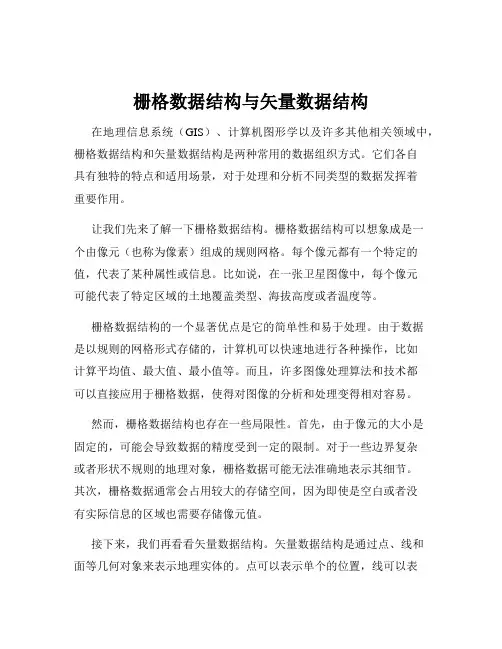 栅格数据结构与矢量数据结构

在地理信息系统（GIS）、计算机图形学以及许多其他相关领域中，栅格数据结构和矢量数据结构是两种常用的数据组织方式。它们各自具有独特的特点和适用场景，对于处理和分析不同类型的数据发挥着重要作用。

让我们先来了解一下栅格数据结构。栅格数据结构可以想象成是一个由像元（也称为像素）组成的规则网格。每个像元都有一个特定的值，代表了某种属性或信息。比如说，在一张卫星图像中，每个像元可能代表了特定区域的土地覆盖类型、海拔高度或者温度等。

栅格数据结构的一个显著优点是它的简单性和易于处理。由于数据是以规则的网格形式存储的，计算机可以快速地进行各种操作，比如计算平均值、最大值、最小值等。而且，许多图像处理算法和技术都可以直接应用于栅格数据，使得对图像的分析和处理变得相对容易。

然而，栅格数据结构也存在一些局限性。首先，由于像元的大小是固定的，可能会导致数据的精度受到一定的限制。对于一些边界复杂或者形状不规则的地理对象，栅格数据可能无法准确地表示其细节。其次，栅格数据通常会占用较大的存储空间，因为即使是空白或者没有实际信息的区域也需要存储像元值。

接下来，我们再看看矢量数据结构。矢量数据结构是通过点、线和面等几何对象来表示地理实体的。点可以表示单个的位置，线可以表